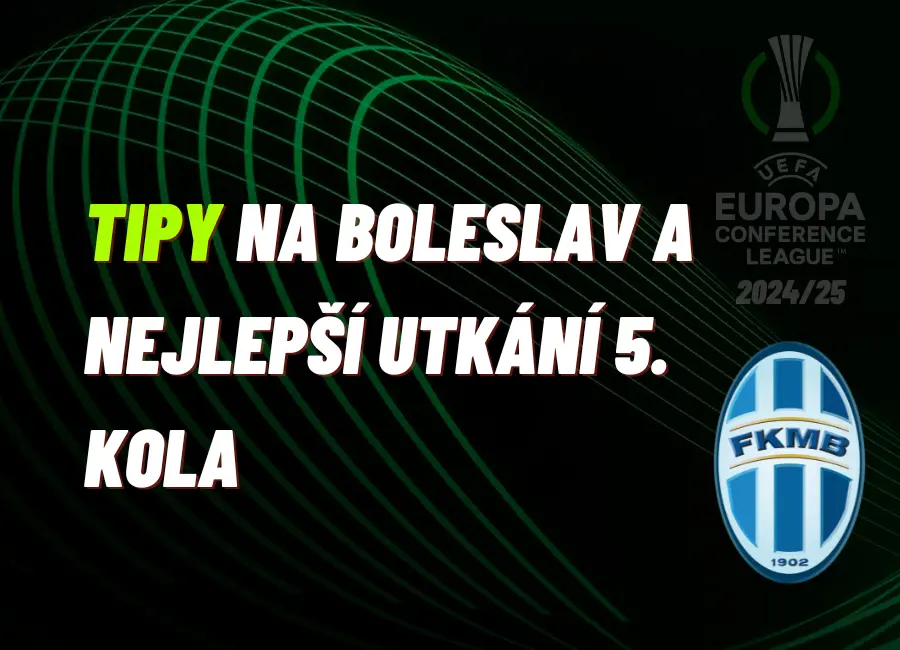 TIPY NA BOLESLAV A NEJLEPŠÍ UTKÁNÍ 5. KOLA

UEFA
EUROPA
CONFERENCE
LEAGUE™
2024/25

FKMB
1902